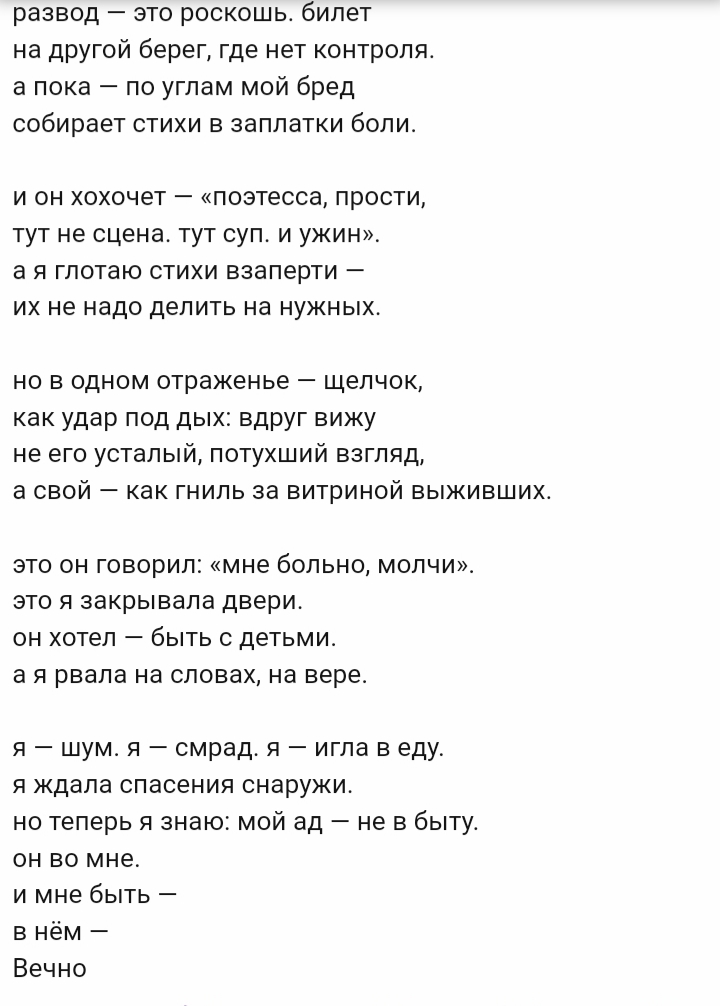 развод — это роскошь. билет
на другой берег, где нет контроля.
а пока — по углам мой бред
собирает стихи в заплатки боли.

и он хохочет — «поэтесса, прости,
тут не сцена. тут суп. и ужин».
а я глотаю стихи взаперти —
их не надо делить на нужных.

но в одном отраженье — щелчок,
как удар под дых: вдруг вижу
не его усталый, потухший взгляд,
а свой — как гниль за витриной выживших.

это он говорил: «мне больно, молчи».
это я закрывала двери.
он хотел — быть с детьми.
а я рвала на словах, на вере.

я — шум. я — смрад. я — игла в еду.
я ждала спасения снаружи.
но теперь я знаю: мой ад — не в быту.
он во мне.
и мне быть —
в нём —
Вечно